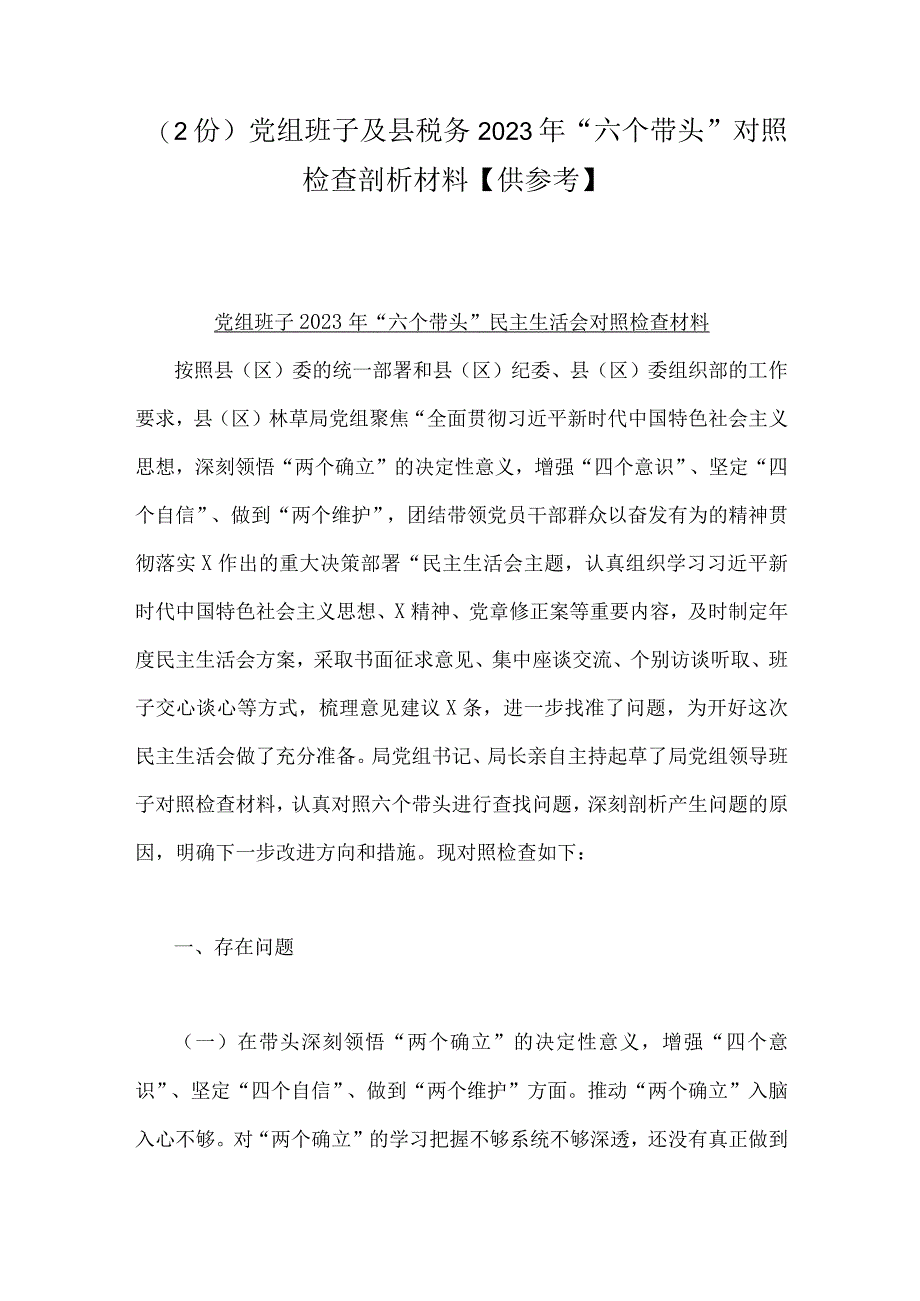 （2份）党组班子及县税务2023年“六个带头”对照检查剖析材料【供参考】

党组班子2023年“六个带头”民主生活会对照检查材料

按照县（区）委的统一部署和县（区）纪委、县（区）委组织部的工作要求，县（区）林草局党组聚焦“全面贯彻习近平新时代中国特色社会主义思想，深刻领悟“两个确立”的决定性意义，增强“四个意识”、坚定“四个自信”、做到“两个维护”，团结带领党员干部群众以奋发有为的精神贯彻落实X作出的重大决策部署“民主生活会主题，认真组织学习习近平新时代中国特色社会主义思想、X精神、党章修正案等重要内容，及时制定年度民主生活会方案，采取书面征求意见、集中座谈交流、个别访谈听取、班子交心谈心等方式，梳理意见建议X条，进一步找准了问题，为开好这次民主生活会做了充分准备。局党组书记、局长亲自主持起草了局党组领导班子对照检查材料，认真对照六个带头进行查找问题，深刻剖析产生问题的原因，明确下一步改进方向和措施。现对照检查如下：

一、存在问题

（一）在带头深刻领悟“两个确立”的决定性意义，增强“四个意识”、坚定“四个自信”、做到“两个维护”方面。推动“两个确立”入脑入心不够。对“两个确立”的学习把握不够系统不够深透，还没有真正做到